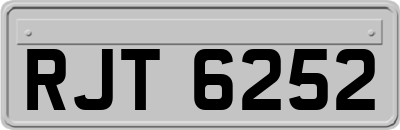 RJT 6252